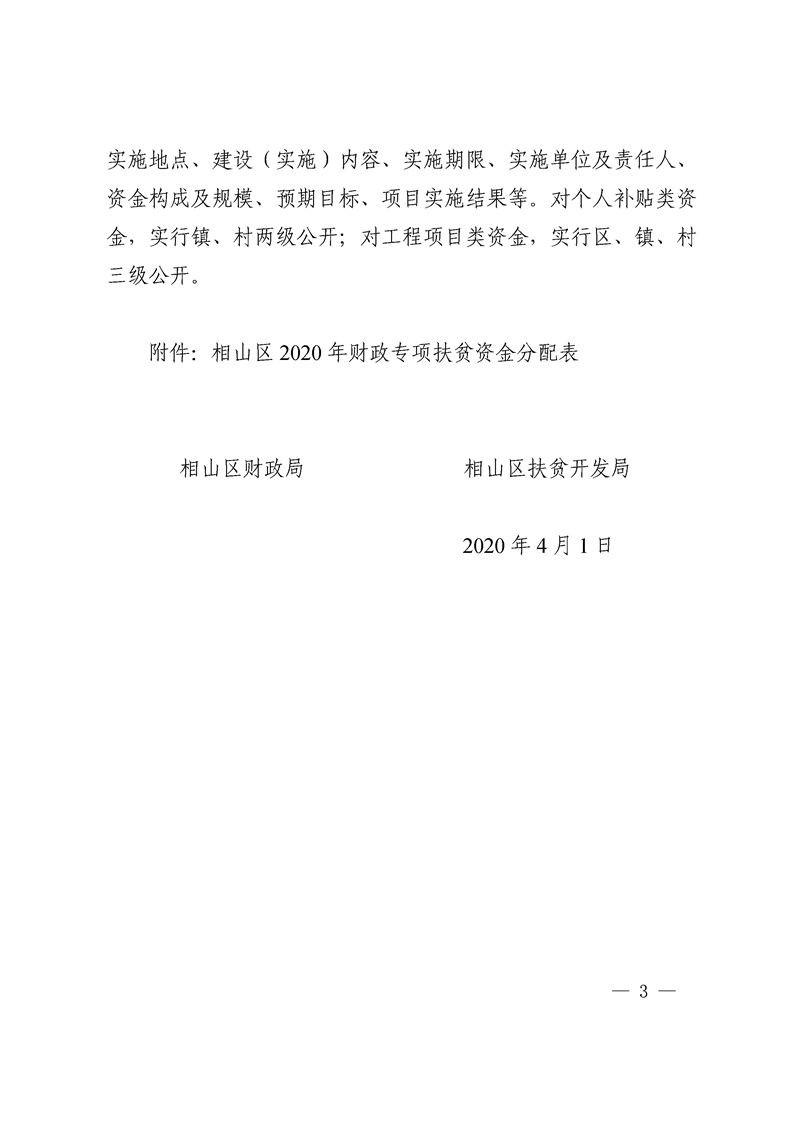 实施地点、建设（实施）内容、实施期限、实施单位及责任人、资金构成及规模、预期目标、项目实施结果等。对个人补贴类资金，实行镇、村两级公开；对工程项目类资金，实行区、镇、村三级公开。

附件：相山区2020年财政专项扶贫资金分配表

相山区财政局

相山区扶贫开发局

2020年4月1日

— 3 —